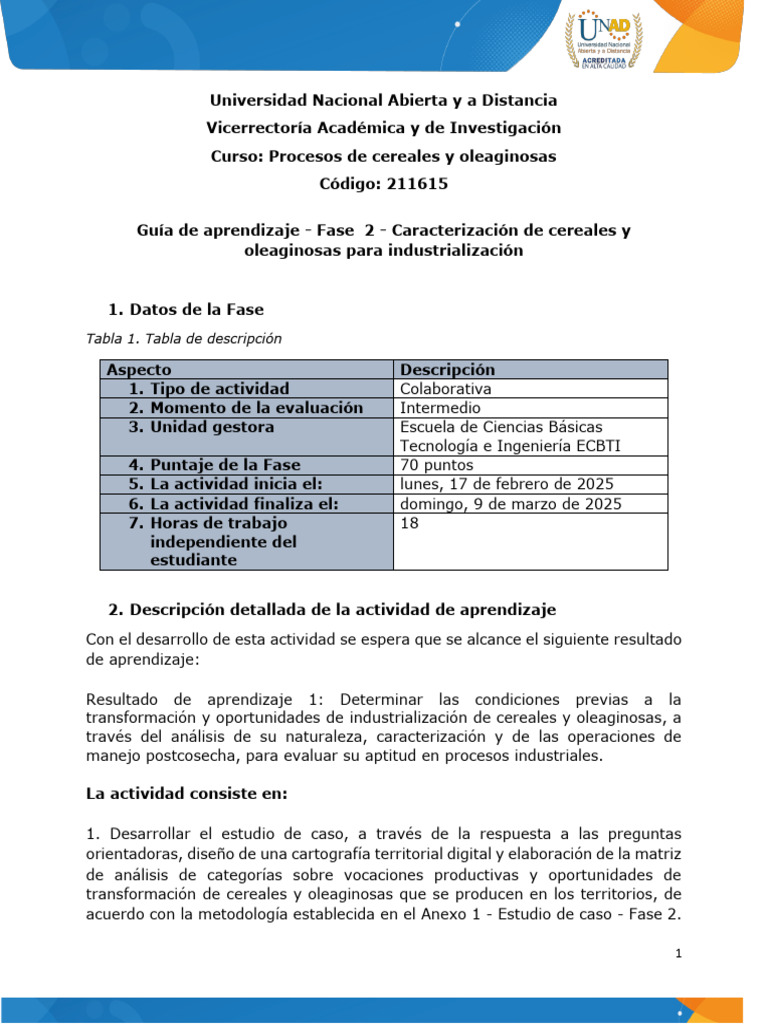 UNAD
Universidad Nacional Abierta y a Distancia
ACREDITADA EN ALTA CALIDAD

Universidad Nacional Abierta y a Distancia
Vicerrectoría Académica y de Investigación
Curso: Procesos de cereales y oleaginosas
Código: 211615

Guía de aprendizaje - Fase 2 - Caracterización de cereales y oleaginosas para industrialización

1. Datos de la Fase

Tabla 1. Tabla de descripción

| Aspecto | Descripción |
|---|---|
| 1. Tipo de actividad | Colaborativa |
| 2. Momento de la evaluación | Intermedio |
| 3. Unidad gestora | Escuela de Ciencias Básicas Tecnología e Ingeniería ECBTI |
| 4. Puntaje de la Fase | 70 puntos |
| 5. La actividad inicia el: | lunes, 17 de febrero de 2025 |
| 6. La actividad finaliza el: | domingo, 9 de marzo de 2025 |
| 7. Horas de trabajo independiente del estudiante | 18 |

2. Descripción detallada de la actividad de aprendizaje

Con el desarrollo de esta actividad se espera que se alcance el siguiente resultado de aprendizaje:

Resultado de aprendizaje 1: Determinar las condiciones previas a la transformación y oportunidades de industrialización de cereales y oleaginosas, a través del análisis de su naturaleza, caracterización y de las operaciones de manejo postcosecha, para evaluar su aptitud en procesos industriales.

La actividad consiste en:

1. Desarrollar el estudio de caso, a través de la respuesta a las preguntas orientadoras, diseño de una cartografía territorial digital y elaboración de la matriz de análisis de categorías sobre vocaciones productivas y oportunidades de transformación de cereales y oleaginosas que se producen en los territorios, de acuerdo con la metodología establecida en el Anexo 1 - Estudio de caso - Fase 2.

1